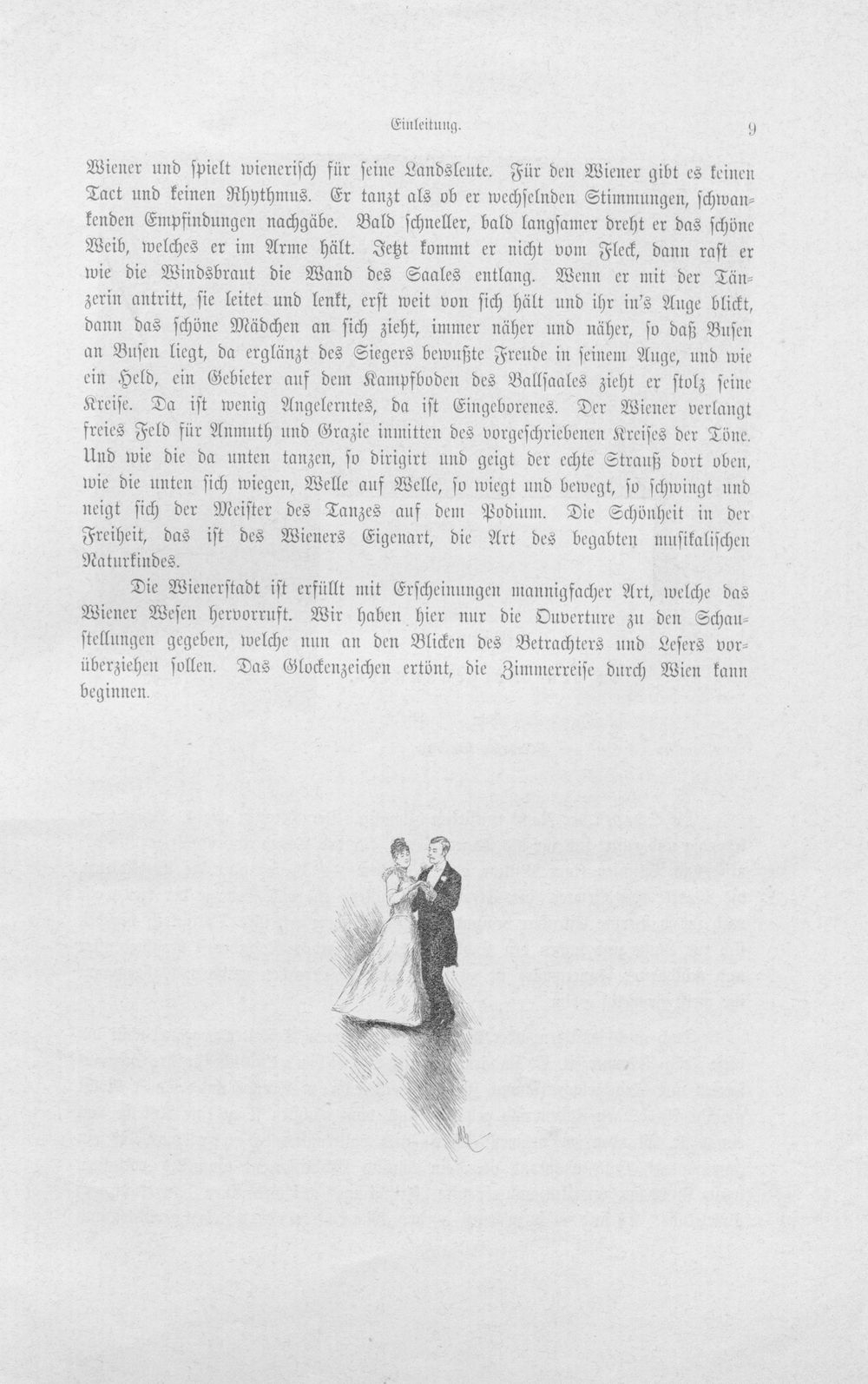 Einleitung. 9

Wiener und spielt wienerisch für seine Landsleute. Für den Wiener gibt es keinen Tact und keinen Rhythmus. Er tanzt als ob er wechselnden Stimmungen, schwankenden Empfindungen nachgäbe. Bald schneller, bald langsamer dreht er das schöne Weib, welches er im Arme hält. Jetzt kommt er nicht vom Fleck, dann rast er wie die Windsbraut die Wand des Saales entlang. Wenn er mit der Tänzerin antritt, sie leitet und lenkt, erst weit von sich hält und ihr in's Auge blickt, dann das schöne Mädchen an sich zieht, immer näher und näher, so daß Busen an Busen liegt, da erglänzt des Siegers bewußte Freude in seinem Auge, und wie ein Held, ein Gebieter auf dem Kampfboden des Ballsaales zieht er stolz seine Kreise. Da ist wenig Angelerntes, da ist Eingeborenes. Der Wiener verlangt freies Feld für Anmuth und Grazie inmitten des vorgeschriebenen Kreises der Töne. Und wie die da unten tanzen, so dirigirt und geigt der echte Strauß dort oben, wie die unten sich wiegen, Welle auf Welle, so wiegt und bewegt, so schwingt und neigt sich der Meister des Tanzes auf dem Podium. Die Schönheit in der Freiheit, das ist des Wieners Eigenart, die Art des begabten musikalischen Naturkindes.

Die Wienerstadt ist erfüllt mit Erscheinungen mannigfacher Art, welche das Wiener Wesen hervorruft. Wir haben hier nur die Ouverture zu den Schaustellungen gegeben, welche nun an den Blicken des Betrachters und Lesers vorüberziehen sollen. Das Glockenzeichen ertönt, die Zimmerreise durch Wien kann beginnen.